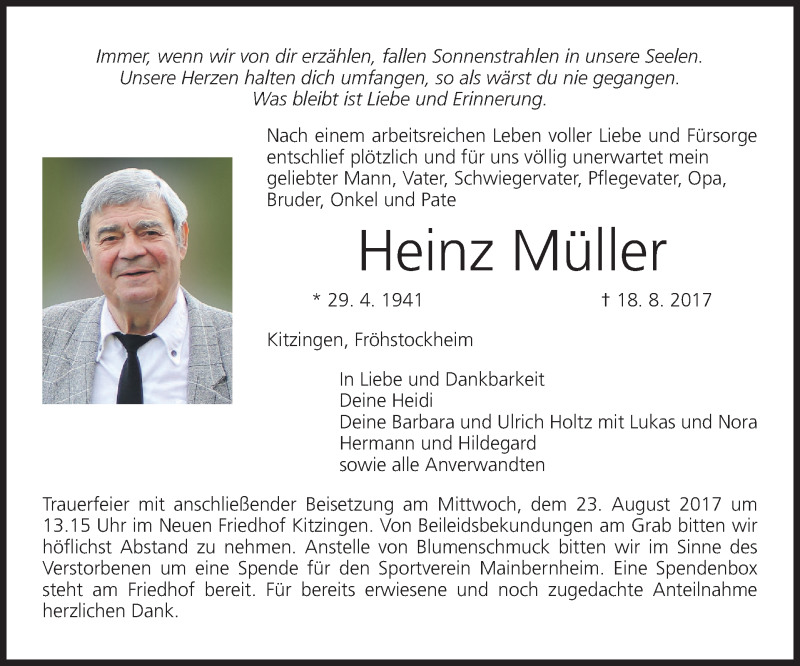 Immer, wenn wir von dir erzählen, fallen Sonnenstrahlen in unsere Seelen.
Unsere Herzen halten dich umfangen, so als wärst du nie gegangen.
Was bleibt ist Liebe und Erinnerung.

Nach einem arbeitsreichen Leben voller Liebe und Fürsorge entschlief plötzlich und für uns völlig unerwartet mein geliebter Mann, Vater, Schwiegervater, Pflegevater, Opa, Bruder, Onkel und Pate

Heinz Müller

* 29. 4. 1941 † 18. 8. 2017

Kitzingen, Fröhstockheim

In Liebe und Dankbarkeit
Deine Heidi
Deine Barbara und Ulrich Holtz mit Lukas und Nora
Hermann und Hildegard
sowie alle Anverwandten

Trauerfeier mit anschließender Beisetzung am Mittwoch, dem 23. August 2017 um 13.15 Uhr im Neuen Friedhof Kitzingen. Von Beileidsbekundungen am Grab bitten wir höflichst Abstand zu nehmen. Anstelle von Blumenschmuck bitten wir im Sinne des Verstorbenen um eine Spende für den Sportverein Mainbernheim. Eine Spendenbox steht am Friedhof bereit. Für bereits erwiesene und noch zugedachte Anteilnahme herzlichen Dank.